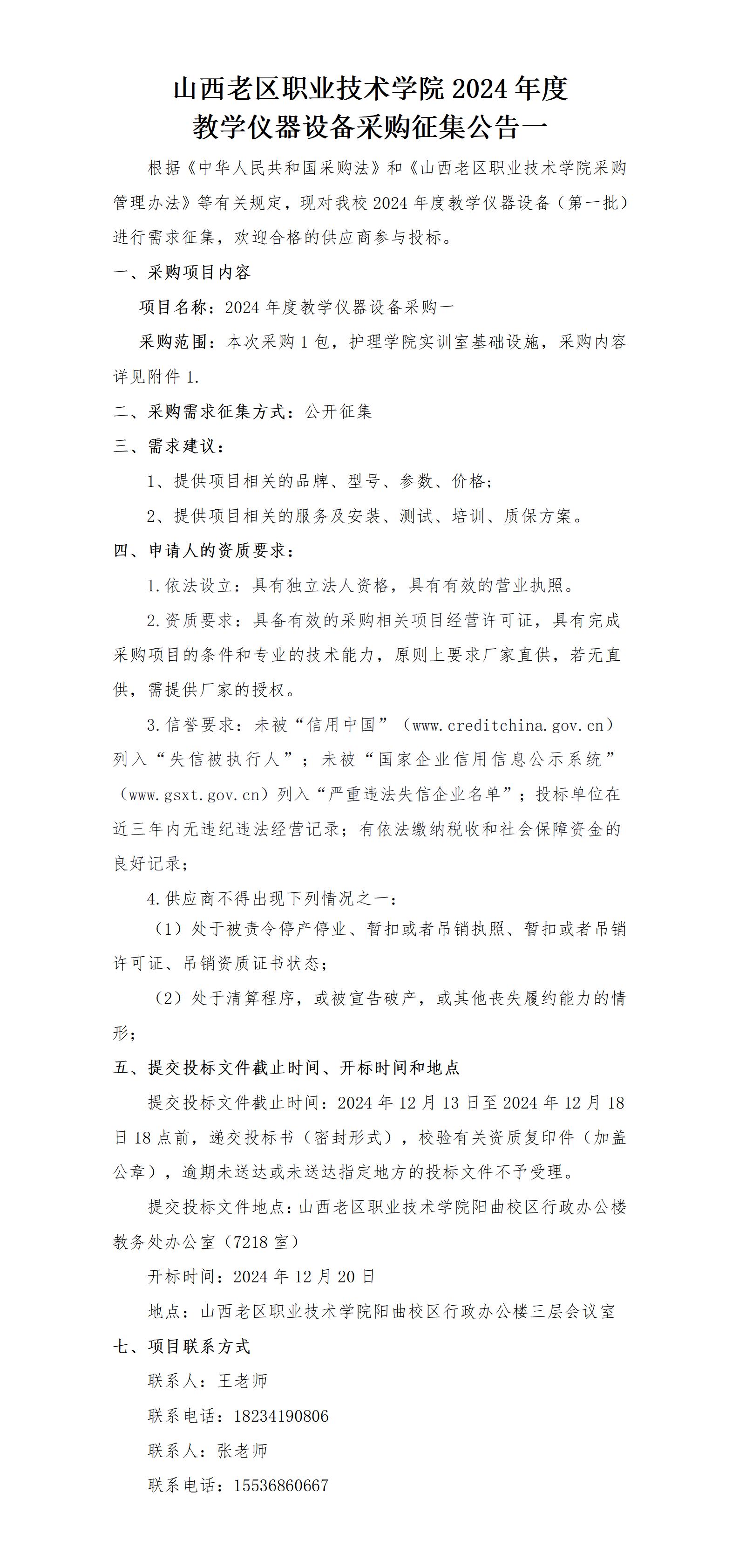 山西老区职业技术学院 2024 年度
教学仪器设备采购征集公告一

根据《中华人民共和国采购法》和《山西老区职业技术学院采购管理办法》等有关规定，现对我校 2024 年度教学仪器设备（第一批）进行需求征集，欢迎合格的供应商参与投标。

一、采购项目内容

项目名称：2024 年度教学仪器设备采购一

采购范围：本次采购 1 包，护理学院实训室基础设施，采购内容详见附件 1.

二、采购需求征集方式：公开征集

三、需求建议：

1、提供项目相关的品牌、型号、参数、价格；

2、提供项目相关的服务及安装、测试、培训、质保方案。

四、申请人的资质要求：

1.依法设立：具有独立法人资格，具有有效的营业执照。

2.资质要求：具备有效的采购相关项目经营许可证，具有完成采购项目的条件和专业的技术能力，原则上要求厂家直供，若无直供，需提供厂家的授权。

3.信誉要求：未被“信用中国”（www.creditchina.gov.cn）列入“失信被执行人”；未被“国家企业信用信息公示系统”（www.gsxt.gov.cn）列入“严重违法失信企业名单”；投标单位在近三年内无违纪违法经营记录；有依法缴纳税收和社会保障资金的良好记录；

4.供应商不得出现下列情况之一：

（1）处于被责令停产停业、暂扣或者吊销执照、暂扣或者吊销许可证、吊销资质证书状态；

（2）处于清算程序，或被宣告破产，或其他丧失履约能力的情形；

五、提交投标文件截止时间、开标时间和地点

提交投标文件截止时间：2024 年 12 月 13 日至 2024 年 12 月 18 日 18 点前，递交投标书（密封形式），校验有关资质复印件（加盖公章），逾期未送达或未送达指定地方的投标文件不予受理。

提交投标文件地点：山西老区职业技术学院阳曲校区行政办公楼教务处办公室（7218 室）

开标时间：2024 年 12 月 20 日

地点：山西老区职业技术学院阳曲校区行政办公楼三层会议室

七、项目联系方式

联系人：王老师

联系电话：18234190806

联系人：张老师

联系电话：15536860667